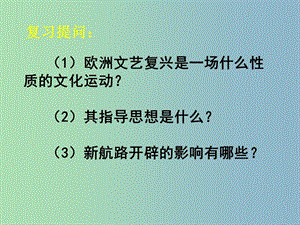 复习提问：

（1）欧洲文艺复兴是一场什么性质的文化运动？

（2）其指导思想是什么？

（3）新航路开辟的影响有哪些？